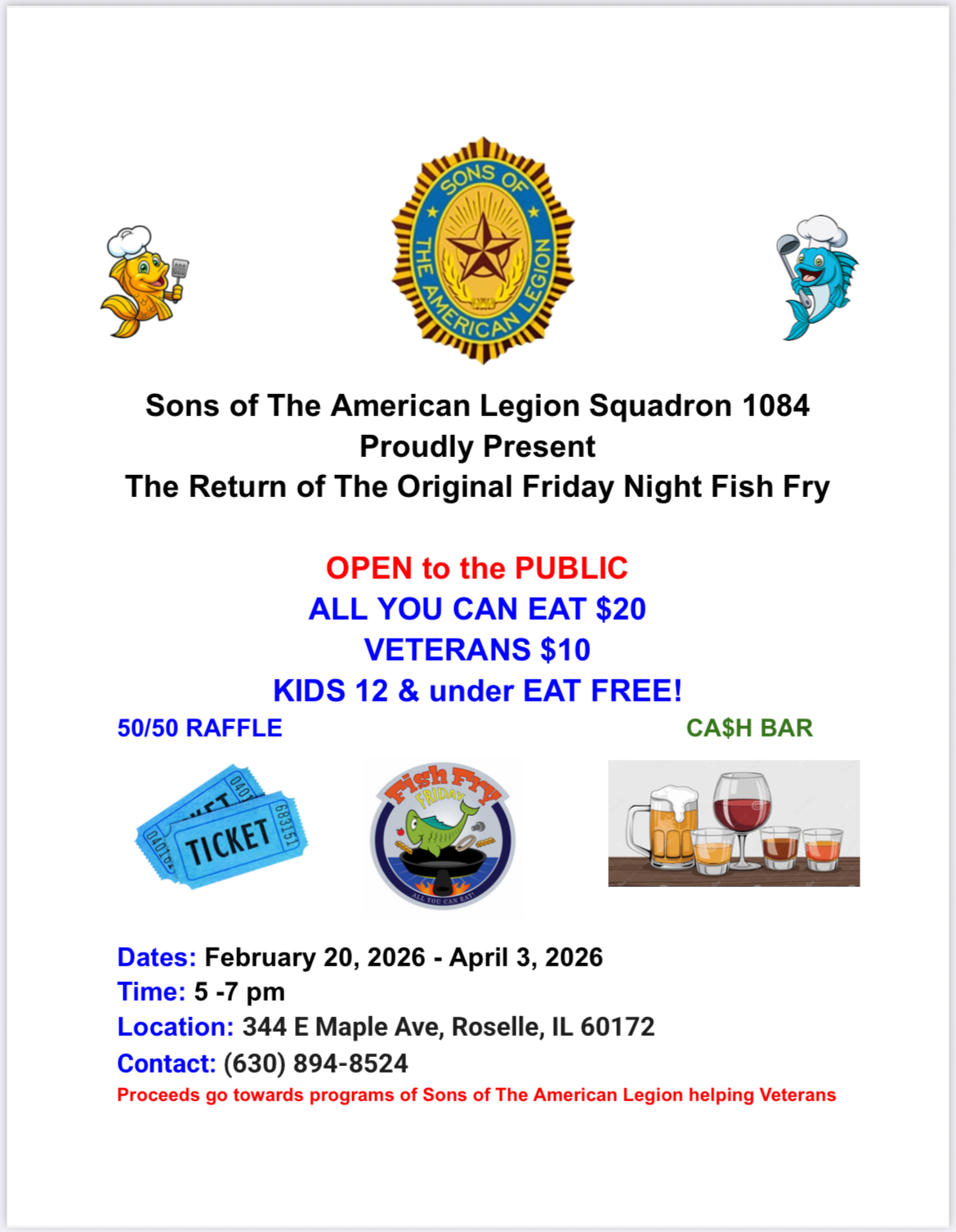 SONS OF THE AMERICAN LEGION

Sons of The American Legion Squadron 1084
Proudly Present
The Return of The Original Friday Night Fish Fry

OPEN to the PUBLIC
ALL YOU CAN EAT $20
VETERANS $10
KIDS 12 & under EAT FREE!

50/50 RAFFLE

CA$H BAR

TICKET

Fish Fry FRIDAY
ALL YOU CAN EAT

Dates: February 20, 2026 - April 3, 2026
Time: 5 -7 pm
Location: 344 E Maple Ave, Roselle, IL 60172
Contact: (630) 894-8524
Proceeds go towards programs of Sons of The American Legion helping Veterans